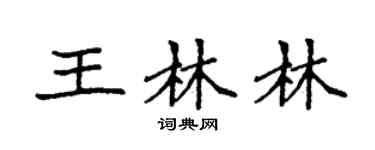 王林林
词典网